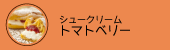 シュークリーム
トマトベリー